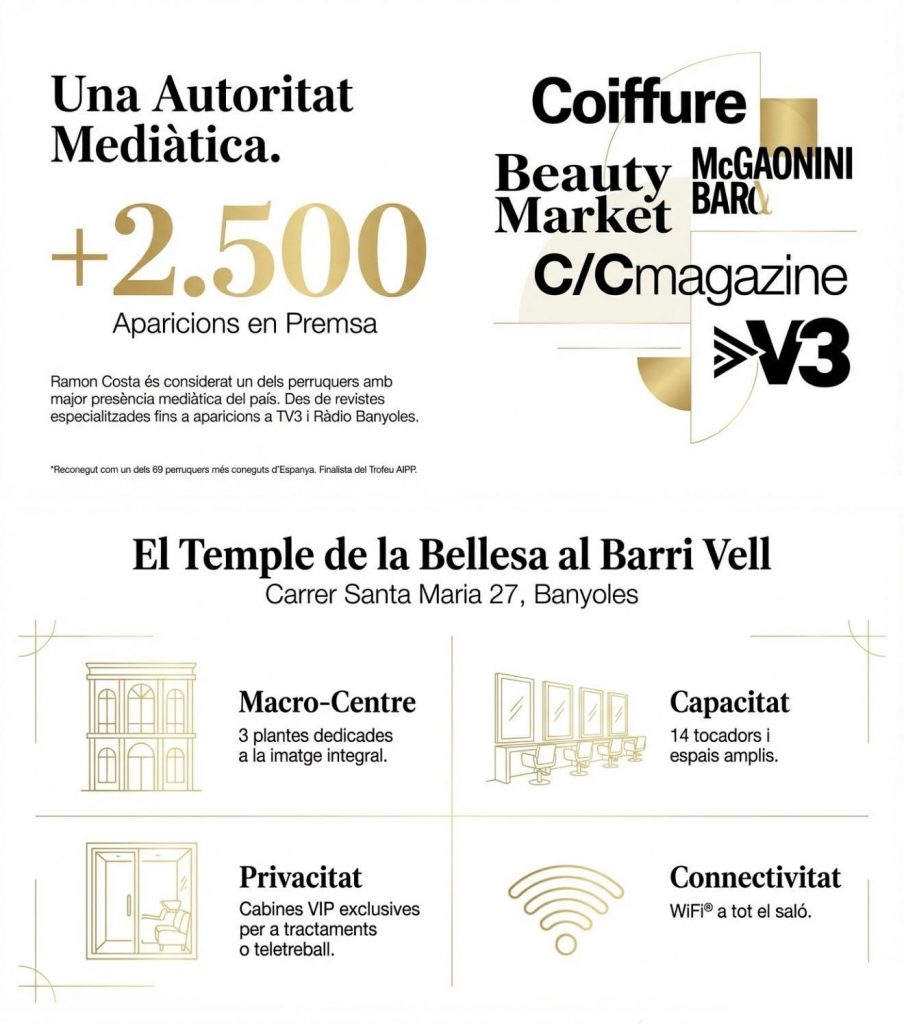 Una Autoritat Mediàtica.

+2.500

Aparicions en Premsa

Ramon Costa és considerat un dels perruquers amb major presència mediàtica del país. Des de revistes especialitzades fins a aparicions a TV3 i Ràdio Banyoles.

*Reconegut com un dels 69 perruquers més coneguts d'Espanya. Finalista del Trofeu AIPP.

Coiffure

Beauty Market

McGAONINI BARQ

C/Cmagazine

V3

El Temple de la Bellesa al Barri Vell

Carrer Santa Maria 27, Banyoles

Macro-Centre

3 plantes dedicades a la imatge integral.

Capacitat

14 tocadors i espais amplis.

Privacitat

Cabines VIP exclusives per a tractaments o teletreball.

Connectivitat

WiFi® a tot el saló.